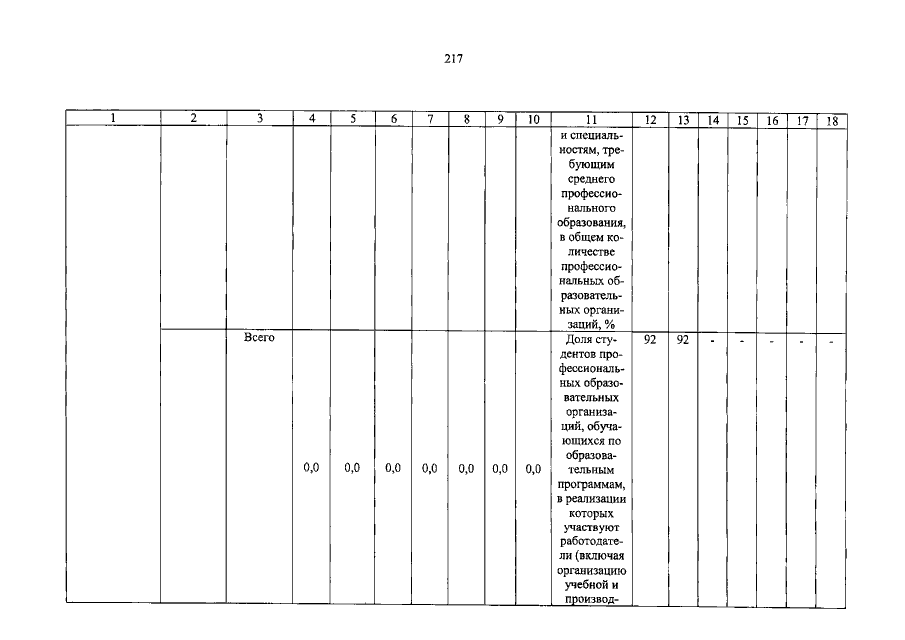 217

| 1 | 2 | 3 | 4 | 5 | 6 | 7 | 8 | 9 | 10 | 11 | 12 | 13 | 14 | 15 | 16 | 17 | 18 |
|---|---|---|---|---|---|---|---|---|---|---|---|---|---|---|---|---|---|
| | | | | | | | | | | и специальностям, требующим среднего профессионального образования, в общем количестве профессиональных образовательных организаций, % | | | | | | | |
| | | Всего | 0,0 | 0,0 | 0,0 | 0,0 | 0,0 | 0,0 | 0,0 | Доля студентов профессиональных образовательных организаций, обучающихся по образовательным программам, в реализации которых участвуют работодатели (включая организацию учебной и производ- | 92 | 92 | - | - | - | - | - |